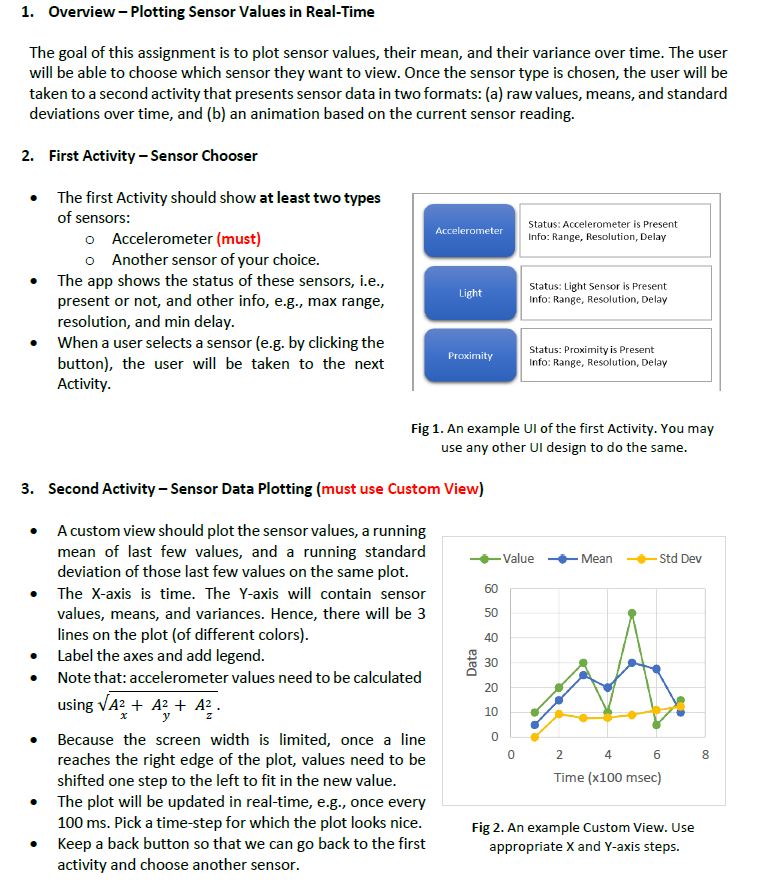 1. Overview – Plotting Sensor Values in Real-Time

The goal of this assignment is to plot sensor values, their mean, and their variance over time. The user will be able to choose which sensor they want to view. Once the sensor type is chosen, the user will be taken to a second activity that presents sensor data in two formats: (a) raw values, means, and standard deviations over time, and (b) an animation based on the current sensor reading.

2. First Activity – Sensor Chooser

• The first Activity should show at least two types of sensors:
 o Accelerometer (must)
 o Another sensor of your choice.
• The app shows the status of these sensors, i.e., present or not, and other info, e.g., max range, resolution, and min delay.
• When a user selects a sensor (e.g. by clicking the button), the user will be taken to the next Activity.

Accelerometer
Status: Accelerometer is Present
Info: Range, Resolution, Delay

Light
Status: Light Sensor is Present
Info: Range, Resolution, Delay

Proximity
Status: Proximity is Present
Info: Range, Resolution, Delay

Fig 1. An example UI of the first Activity. You may use any other UI design to do the same.

3. Second Activity – Sensor Data Plotting (must use Custom View)

• A custom view should plot the sensor values, a running mean of last few values, and a running standard deviation of those last few values on the same plot.
• The X-axis is time. The Y-axis will contain sensor values, means, and variances. Hence, there will be 3 lines on the plot (of different colors).
• Label the axes and add legend.
• Note that: accelerometer values need to be calculated using $\sqrt{A_x^2 + A_y^2 + A_z^2}$.
• Because the screen width is limited, once a line reaches the right edge of the plot, values need to be shifted one step to the left to fit in the new value.
• The plot will be updated in real-time, e.g., once every 100 ms. Pick a time-step for which the plot looks nice.
• Keep a back button so that we can go back to the first activity and choose another sensor.

Value Mean Std Dev
60
50
40
30
20
10
0
Data
0 2 4 6 8
Time (x100 msec)

Fig 2. An example Custom View. Use appropriate X and Y-axis steps.